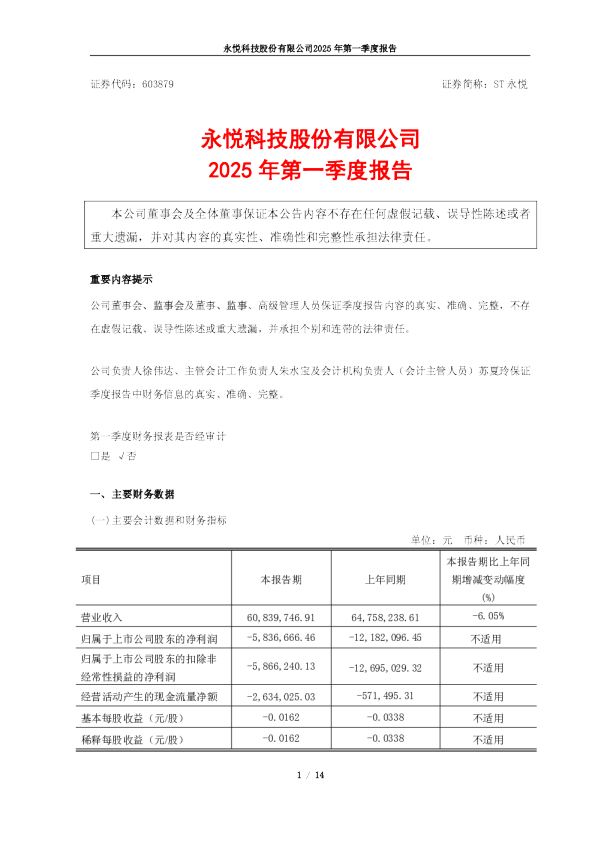 永悦科技股份有限公司2025年第一季度报告

证券代码：603879

证券简称：ST永悦

永悦科技股份有限公司
2025年第一季度报告

本公司董事会及全体董事保证本公告内容不存在任何虚假记载、误导性陈述或者重大遗漏，并对其内容的真实性、准确性和完整性承担法律责任。

重要内容提示

公司董事会、监事会及董事、监事、高级管理人员保证季度报告内容的真实、准确、完整，不存在虚假记载、误导性陈述或重大遗漏，并承担个别和连带的法律责任。

公司负责人徐伟达、主管会计工作负责人朱水宝及会计机构负责人（会计主管人员）苏夏玲保证季度报告中财务信息的真实、准确、完整。

第一季度财务报表是否经审计
☐是 √否

一、主要财务数据

(一)主要会计数据和财务指标

单位：元 币种：人民币

| 项目 | 本报告期 | 上年同期 | 本报告期比上年同期增减变动幅度(%) |
|---|---|---|---|
| 营业收入 | 60,839,746.91 | 64,758,238.61 | -6.05% |
| 归属于上市公司股东的净利润 | -5,836,666.46 | -12,182,096.45 | 不适用 |
| 归属于上市公司股东的扣除非经常性损益的净利润 | -5,866,240.13 | -12,695,029.32 | 不适用 |
| 经营活动产生的现金流量净额 | -2,634,025.03 | -571,495.31 | 不适用 |
| 基本每股收益（元/股） | -0.0162 | -0.0338 | 不适用 |
| 稀释每股收益（元/股） | -0.0162 | -0.0338 | 不适用 |

1 / 14